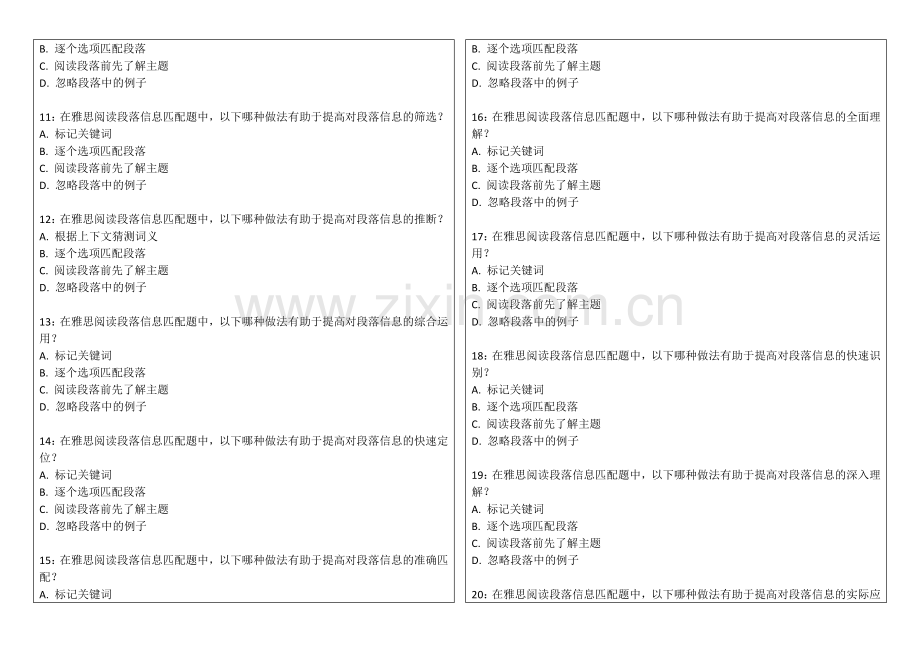 B. 逐个选项匹配段落
C. 阅读段落前先了解主题
D. 忽略段落中的例子

11：在雅思阅读段落信息匹配题中，以下哪种做法有助于提高对段落信息的筛选？
A. 标记关键词
B. 逐个选项匹配段落
C. 阅读段落前先了解主题
D. 忽略段落中的例子

12：在雅思阅读段落信息匹配题中，以下哪种做法有助于提高对段落信息的推断？
A. 根据上下文猜测词义
B. 逐个选项匹配段落
C. 阅读段落前先了解主题
D. 忽略段落中的例子

13：在雅思阅读段落信息匹配题中，以下哪种做法有助于提高对段落信息的综合运用？
A. 标记关键词
B. 逐个选项匹配段落
C. 阅读段落前先了解主题
D. 忽略段落中的例子

14：在雅思阅读段落信息匹配题中，以下哪种做法有助于提高对段落信息的快速定位？
A. 标记关键词
B. 逐个选项匹配段落
C. 阅读段落前先了解主题
D. 忽略段落中的例子

15：在雅思阅读段落信息匹配题中，以下哪种做法有助于提高对段落信息的准确匹配？
A. 标记关键词

B. 逐个选项匹配段落
C. 阅读段落前先了解主题
D. 忽略段落中的例子

16：在雅思阅读段落信息匹配题中，以下哪种做法有助于提高对段落信息的全面理解？
A. 标记关键词
B. 逐个选项匹配段落
C. 阅读段落前先了解主题
D. 忽略段落中的例子

17：在雅思阅读段落信息匹配题中，以下哪种做法有助于提高对段落信息的灵活运用？
A. 标记关键词
B. 逐个选项匹配段落
C. 阅读段落前先了解主题
D. 忽略段落中的例子

18：在雅思阅读段落信息匹配题中，以下哪种做法有助于提高对段落信息的快速识别？
A. 标记关键词
B. 逐个选项匹配段落
C. 阅读段落前先了解主题
D. 忽略段落中的例子

19：在雅思阅读段落信息匹配题中，以下哪种做法有助于提高对段落信息的深入理解？
A. 标记关键词
B. 逐个选项匹配段落
C. 阅读段落前先了解主题
D. 忽略段落中的例子

20：在雅思阅读段落信息匹配题中，以下哪种做法有助于提高对段落信息的实际应

www.zixin.com.cn